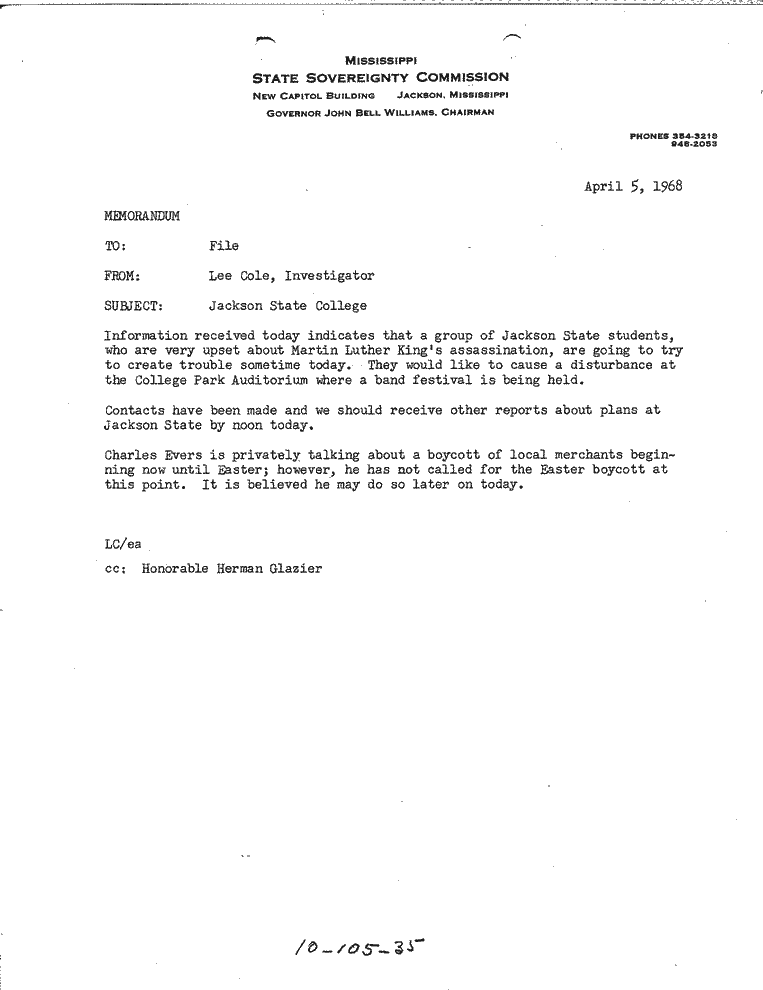 MISSISSIPPI
STATE SOVEREIGNTY COMMISSION
NEW CAPITOL BUILDING JACKSON, MISSISSIPPI
GOVERNOR JOHN BELL WILLIAMS, CHAIRMAN

PHONES 354-3218
948-2053

April 5, 1968

MEMORANDUM

TO: File

FROM: Lee Cole, Investigator

SUBJECT: Jackson State College

Information received today indicates that a group of Jackson State students, who are very upset about Martin Luther King's assassination, are going to try to create trouble sometime today. They would like to cause a disturbance at the College Park Auditorium where a band festival is being held.

Contacts have been made and we should receive other reports about plans at Jackson State by noon today.

Charles Evers is privately talking about a boycott of local merchants beginning now until Easter; however, he has not called for the Easter boycott at this point. It is believed he may do so later on today.

LC/ea

cc: Honorable Herman Glazier

10-105-35